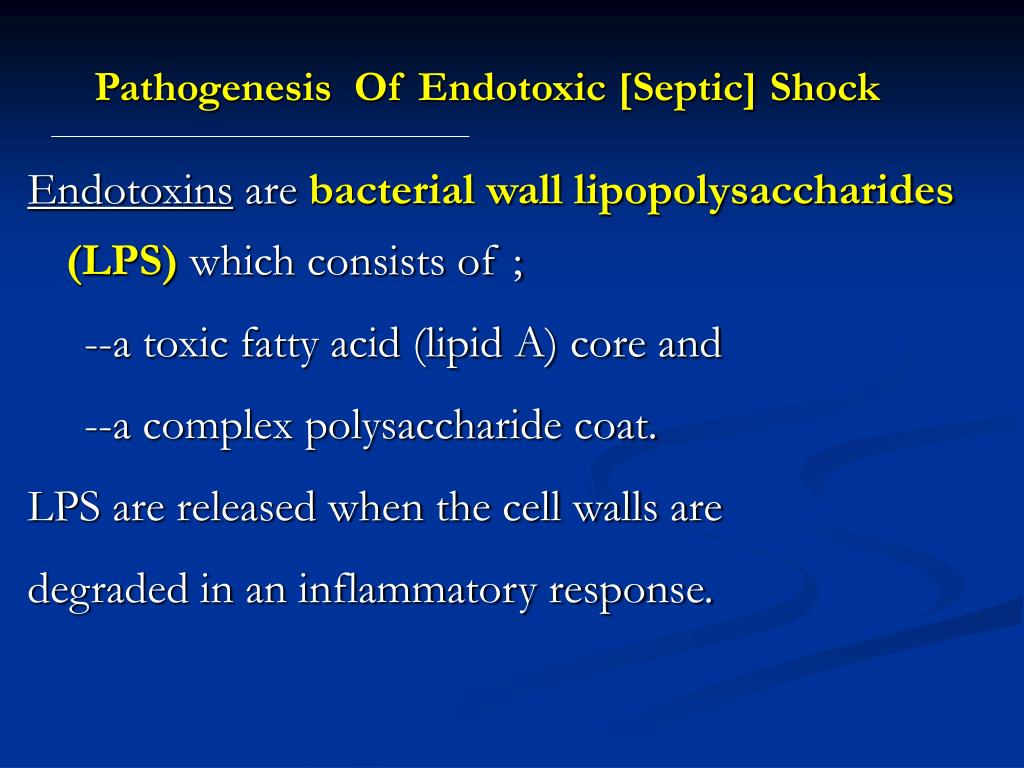 Pathogenesis Of Endotoxic [Septic] Shock

Endotoxins are bacterial wall lipopolysaccharides (LPS) which consists of ;

--a toxic fatty acid (lipid A) core and

--a complex polysaccharide coat.

LPS are released when the cell walls are degraded in an inflammatory response.